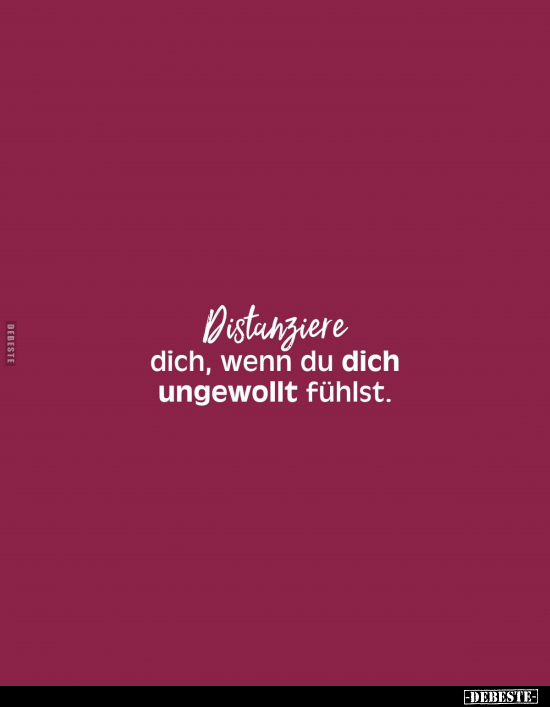 DEBESTE

Distanziere
dich, wenn du dich
ungewollt fühlst.

-DEBESTE-